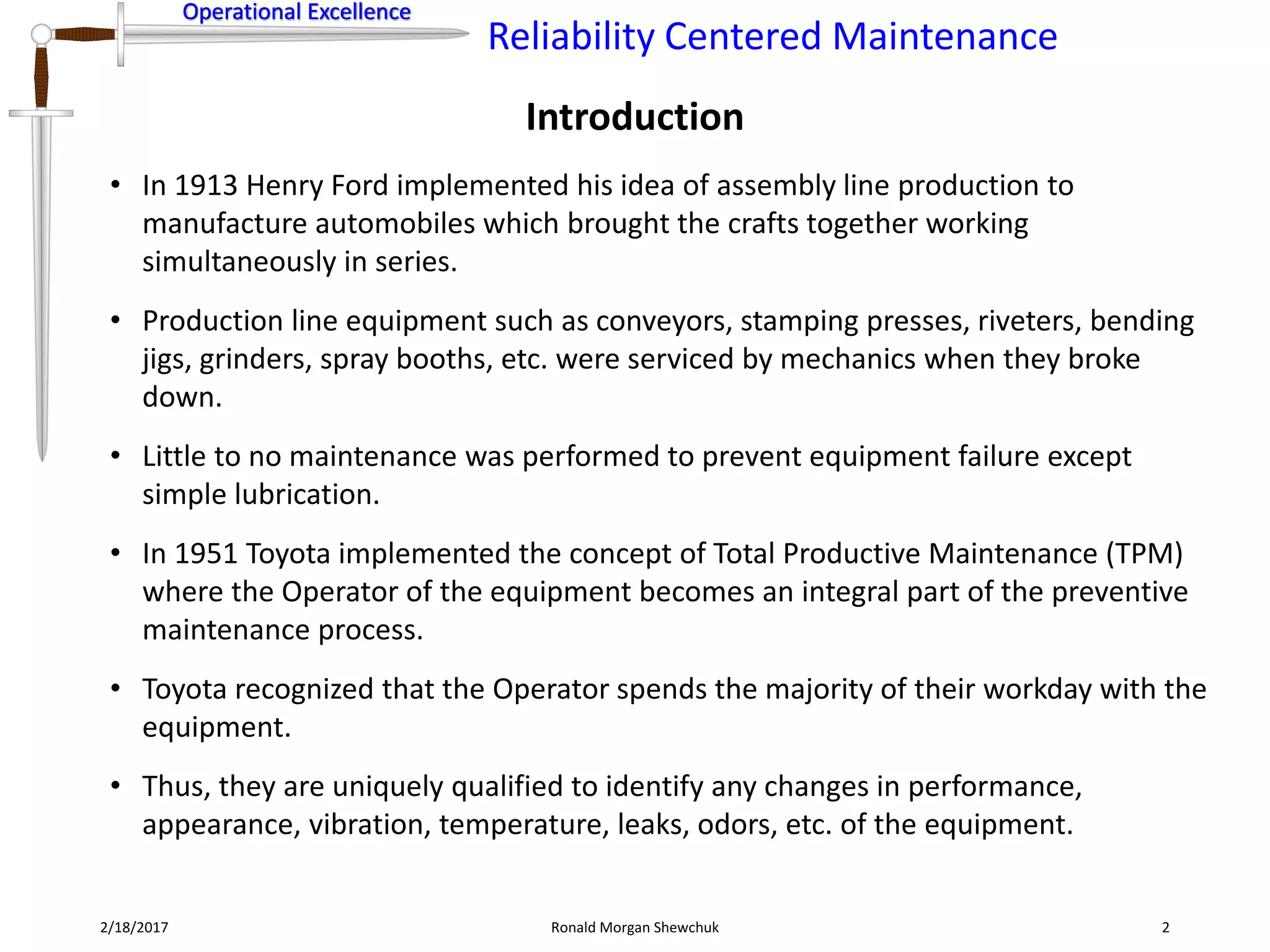 Operational Excellence

Reliability Centered Maintenance

Introduction

• In 1913 Henry Ford implemented his idea of assembly line production to manufacture automobiles which brought the crafts together working simultaneously in series.

• Production line equipment such as conveyors, stamping presses, riveters, bending jigs, grinders, spray booths, etc. were serviced by mechanics when they broke down.

• Little to no maintenance was performed to prevent equipment failure except simple lubrication.

• In 1951 Toyota implemented the concept of Total Productive Maintenance (TPM) where the Operator of the equipment becomes an integral part of the preventive maintenance process.

• Toyota recognized that the Operator spends the majority of their workday with the equipment.

• Thus, they are uniquely qualified to identify any changes in performance, appearance, vibration, temperature, leaks, odors, etc. of the equipment.

2/18/2017

Ronald Morgan Shewchuk

2